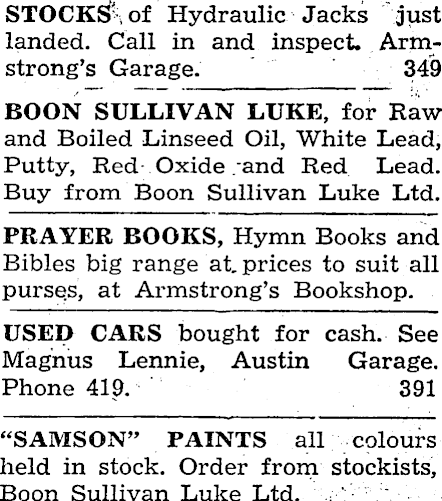 STOCKS of Hydraulic Jacks just landed. Call in and inspect. Armstrong's Garage. 349

BOON SULLIVAN LUKE, for Raw and Boiled Linseed Oil, White Lead, Putty, Red Oxide and Red Lead. Buy from Boon Sullivan Luke Ltd.

PRAYER BOOKS, Hymn Books and Bibles big range at prices to suit all purses, at Armstrong's Bookshop.

USED CARS bought for cash. See Magnus Lennie, Austin Garage. Phone 419. 391

"SAMSON" PAINTS all colours held in stock. Order from stockists, Boon Sullivan Luke Ltd.